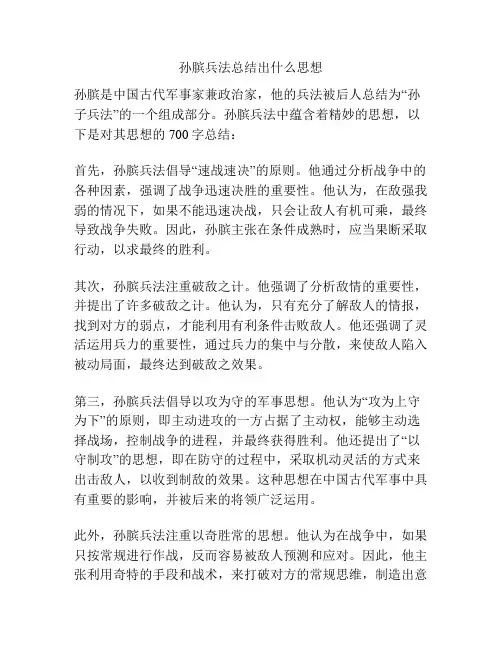 孙膑兵法总结出什么思想

孙膑是中国古代军事家兼政治家，他的兵法被后人总结为“孙子兵法”的一个组成部分。孙膑兵法中蕴含着精妙的思想，以下是对其思想的 700 字总结：

首先，孙膑兵法倡导“速战速决”的原则。他通过分析战争中的各种因素，强调了战争迅速决胜的重要性。他认为，在敌强我弱的情况下，如果不能迅速决战，只会让敌人有机可乘，最终导致战争失败。因此，孙膑主张在条件成熟时，应当果断采取行动，以求最终的胜利。

其次，孙膑兵法注重破敌之计。他强调了分析敌情的重要性，并提出了许多破敌之计。他认为，只有充分了解敌人的情报，找到对方的弱点，才能利用有利条件击败敌人。他还强调了灵活运用兵力的重要性，通过兵力的集中与分散，来使敌人陷入被动局面，最终达到破敌之效果。

第三，孙膑兵法倡导以攻为守的军事思想。他认为“攻为上守为下”的原则，即主动进攻的一方占据了主动权，能够主动选择战场，控制战争的进程，并最终获得胜利。他还提出了“以守制攻”的思想，即在防守的过程中，采取机动灵活的方式来出击敌人，以收到制敌的效果。这种思想在中国古代军事中具有重要的影响，并被后来的将领广泛运用。

此外，孙膑兵法注重以奇胜常的思想。他认为在战争中，如果只按常规进行作战，反而容易被敌人预测和应对。因此，他主张利用奇特的手段和战术，来打破对方的常规思维，制造出意